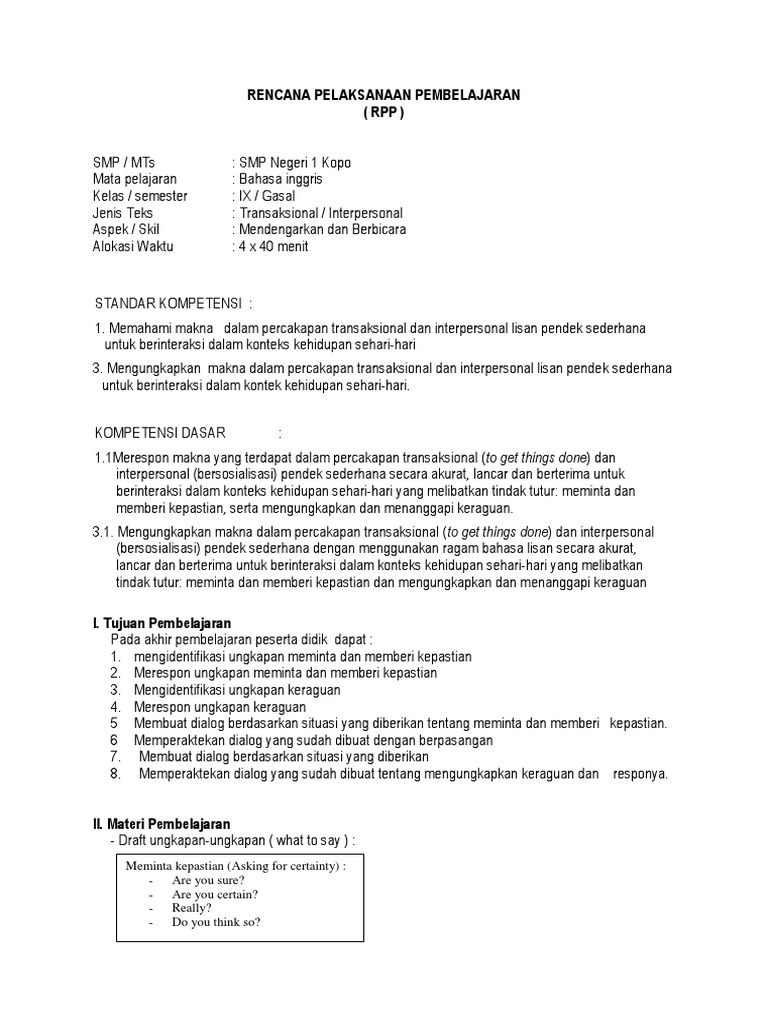 RENCANA PELAKSANAAN PEMBELAJARAN
( RPP )

SMP / MTs : SMP Negeri 1 Kopo
Mata pelajaran : Bahasa inggris
Kelas / semester : IX / Gasal
Jenis Teks : Transaksional / Interpersonal
Aspek / Skil : Mendengarkan dan Berbicara
Alokasi Waktu : 4 x 40 menit

STANDAR KOMPETENSI :

1. Memahami makna dalam percakapan transaksional dan interpersonal lisan pendek sederhana untuk berinteraksi dalam konteks kehidupan sehari-hari

3. Mengungkapkan makna dalam percakapan transaksional dan interpersonal lisan pendek sederhana untuk berinteraksi dalam kontek kehidupan sehari-hari.

KOMPETENSI DASAR :

1.1Merespon makna yang terdapat dalam percakapan transaksional (to get things done) dan interpersonal (bersosialisasi) pendek sederhana secara akurat, lancar dan berterima untuk berinteraksi dalam konteks kehidupan sehari-hari yang melibatkan tindak tutur: meminta dan memberi kepastian, serta mengungkapkan dan menanggapi keraguan.

3.1. Mengungkapkan makna dalam percakapan transaksional (to get things done) dan interpersonal (bersosialisasi) pendek sederhana dengan menggunakan ragam bahasa lisan secara akurat, lancar dan berterima untuk berinteraksi dalam konteks kehidupan sehari-hari yang melibatkan tindak tutur: meminta dan memberi kepastian dan mengungkapkan dan menanggapi keraguan

I. Tujuan Pembelajaran
Pada akhir pembelajaran peserta didik dapat :
1. mengidentifikasi ungkapan meminta dan memberi kepastian
2. Merespon ungkapan meminta dan memberi kepastian
3. Mengidentifikasi ungkapan keraguan
4. Merespon ungkapan keraguan
5 Membuat dialog berdasarkan situasi yang diberikan tentang meminta dan memberi kepastian.
6 Memperaktekan dialog yang sudah dibuat dengan berpasangan
7. Membuat dialog berdasarkan situasi yang diberikan
8. Memperaktekan dialog yang sudah dibuat tentang mengungkapkan keraguan dan responya.

II. Materi Pembelajaran
- Draft ungkapan-ungkapan ( what to say ) :

Meminta kepastian (Asking for certainty) :
- Are you sure?
- Are you certain?
- Really?
- Do you think so?